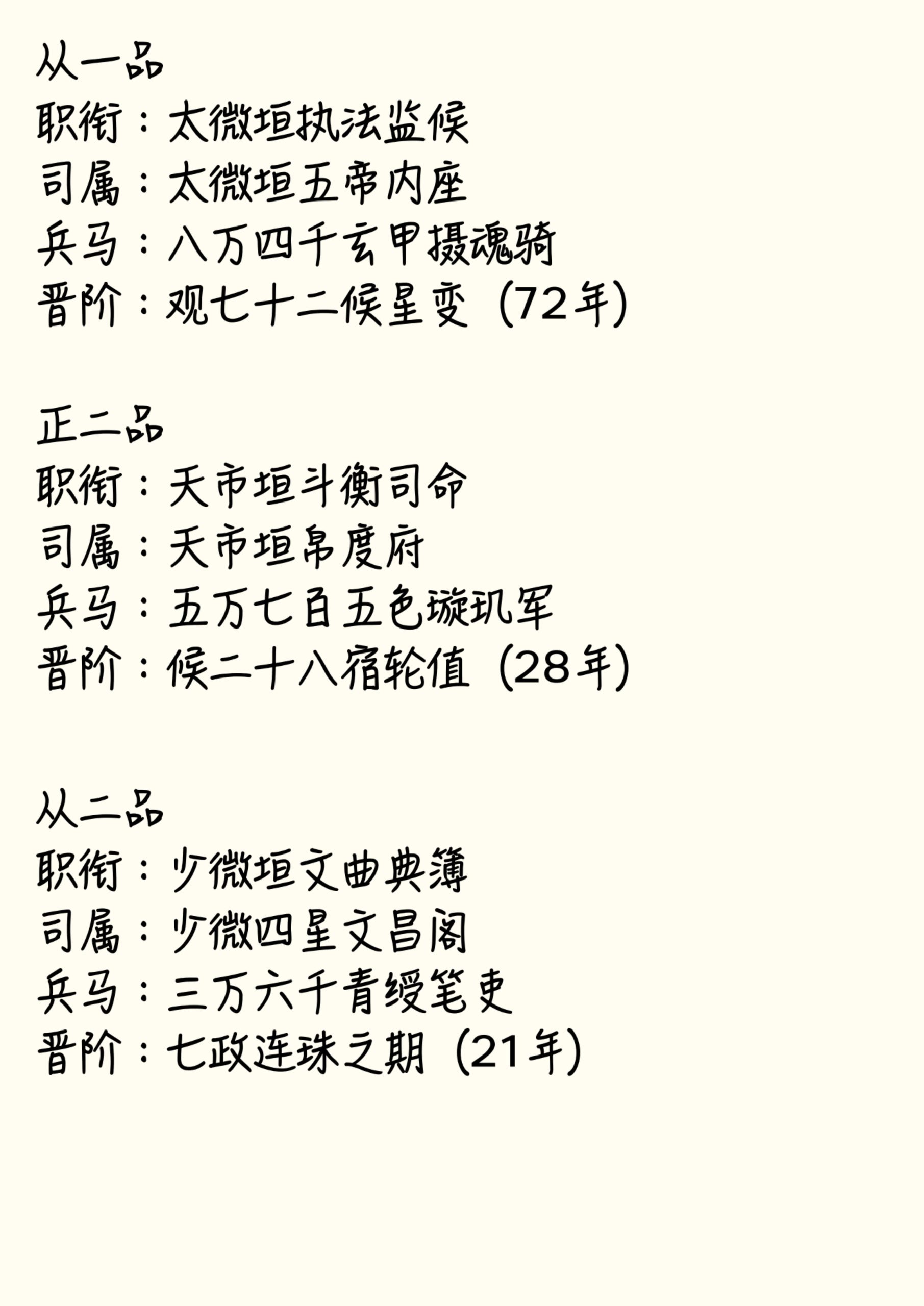 从一品
职衔：太微垣执法监候
司属：太微垣五帝内座
兵马：八万四千玄甲摄魂骑
晋阶：观七十二候星变（72年）

正二品
职衔：天市垣斗衡司命
司属：天市垣帛度府
兵马：五万七百五色璇玑军
晋阶：候二十八宿轮值（28年）

从二品
职衔：少微垣文曲典簿
司属：少微四星文昌阁
兵马：三万六千青绶笔吏
晋阶：七政连珠之期（21年）